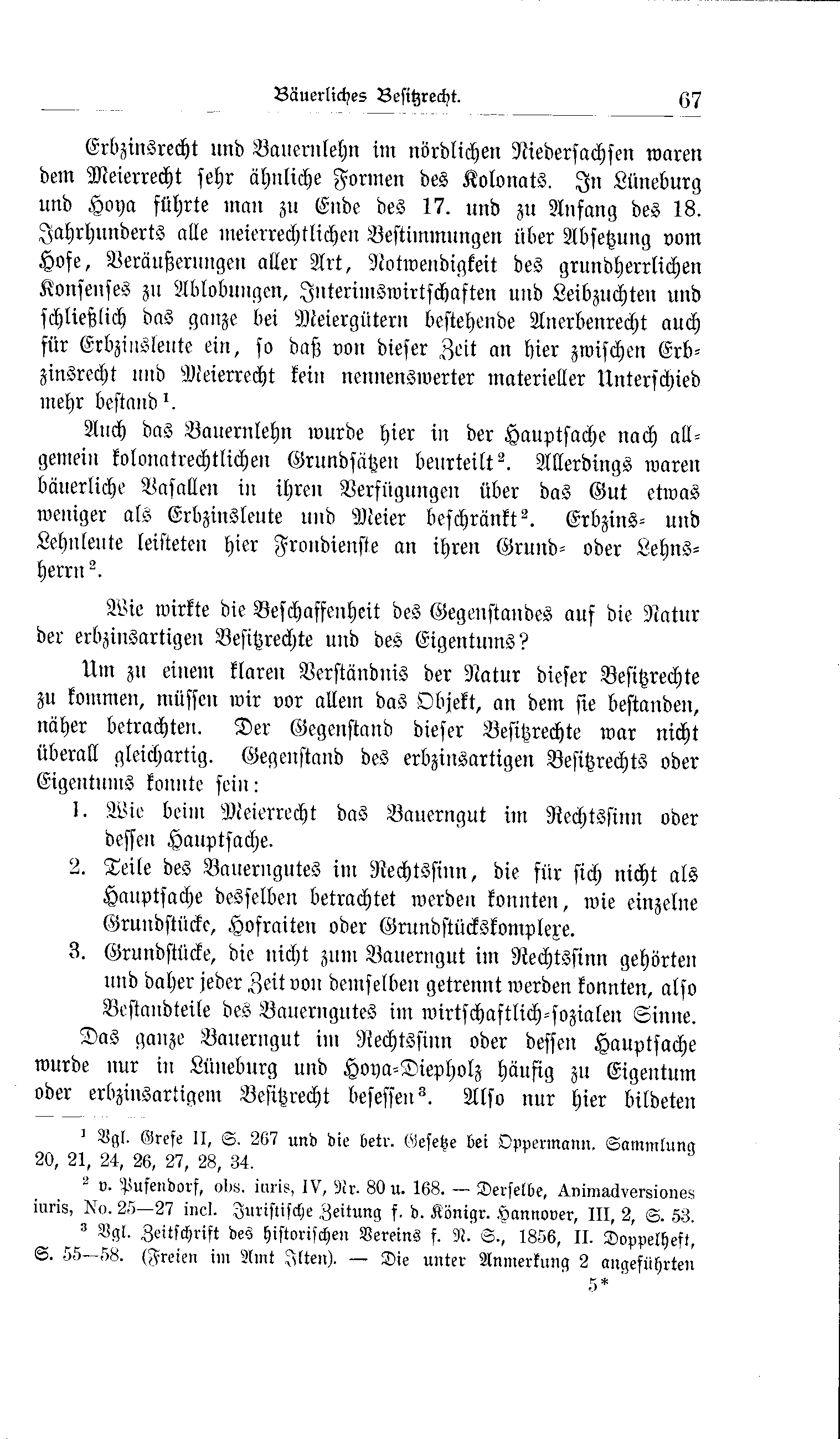 Bäuerliches Besitzrecht. 67

Erbzinsrecht und Bauernlehn im nördlichen Niedersachsen waren dem Meierrecht sehr ähnliche Formen des Kolonats. In Lüneburg und Hoya führte man zu Ende des 17. und zu Anfang des 18. Jahrhunderts alle meierrechtlichen Bestimmungen über Absetzung vom Hofe, Veräußerungen aller Art, Notwendigkeit des grundherrlichen Konsenses zu Ablobungen, Interimswirtschaften und Leibzuchten und schließlich das ganze bei Meiergütern bestehende Anerbenrecht auch für Erbzinsleute ein, so daß von dieser Zeit an hier zwischen Erbzinsrecht und Meierrecht kein nennenswerter materieller Unterschied mehr bestand$^1$.

Auch das Bauernlehn wurde hier in der Hauptsache nach allgemein kolonatrechtlichen Grundsätzen beurteilt$^2$. Allerdings waren bäuerliche Vasallen in ihren Verfügungen über das Gut etwas weniger als Erbzinsleute und Meier beschränkt$^2$. Erbzins- und Lehnleute leisteten hier Frondienste an ihren Grund- oder Lehnsherrn$^2$.

Wie wirkte die Beschaffenheit des Gegenstandes auf die Natur der erbzinsartigen Besitzrechte und des Eigentums?

Um zu einem klaren Verständnis der Natur dieser Besitzrechte zu kommen, müssen wir vor allem das Objekt, an dem sie bestanden, näher betrachten. Der Gegenstand dieser Besitzrechte war nicht überall gleichartig. Gegenstand des erbzinsartigen Besitzrechts oder Eigentums konnte sein:

1. Wie beim Meierrecht das Bauerngut im Rechtssinn oder dessen Hauptsache.

2. Teile des Bauerngutes im Rechtssinn, die für sich nicht als Hauptsache desselben betrachtet werden konnten, wie einzelne Grundstücke, Hofraiten oder Grundstückskomplexe.

3. Grundstücke, die nicht zum Bauerngut im Rechtssinn gehörten und daher jeder Zeit von demselben getrennt werden konnten, also Bestandteile des Bauerngutes im wirtschaftlich-sozialen Sinne.

Das ganze Bauerngut im Rechtssinn oder dessen Hauptsache wurde nur in Lüneburg und Hoya-Diepholz häufig zu Eigentum oder erbzinsartigem Besitzrecht besessen$^3$. Also nur hier bildeten

$^1$ Vgl. Grefe II, S. 267 und die betr. Gesetze bei Oppermann. Sammlung 20, 21, 24, 26, 27, 28, 34.

$^2$ v. Pufendorf, obs. iuris, IV, Nr. 80 u. 168. — Derselbe, Animadversiones iuris, No. 25—27 incl. Juristische Zeitung f. d. Königr. Hannover, III, 2, S. 53.

$^3$ Vgl. Zeitschrift des historischen Vereins f. N. S., 1856, II. Doppelheft, S. 55—58. (Freien im Amt Ilten). — Die unter Anmerkung 2 angeführten

5*